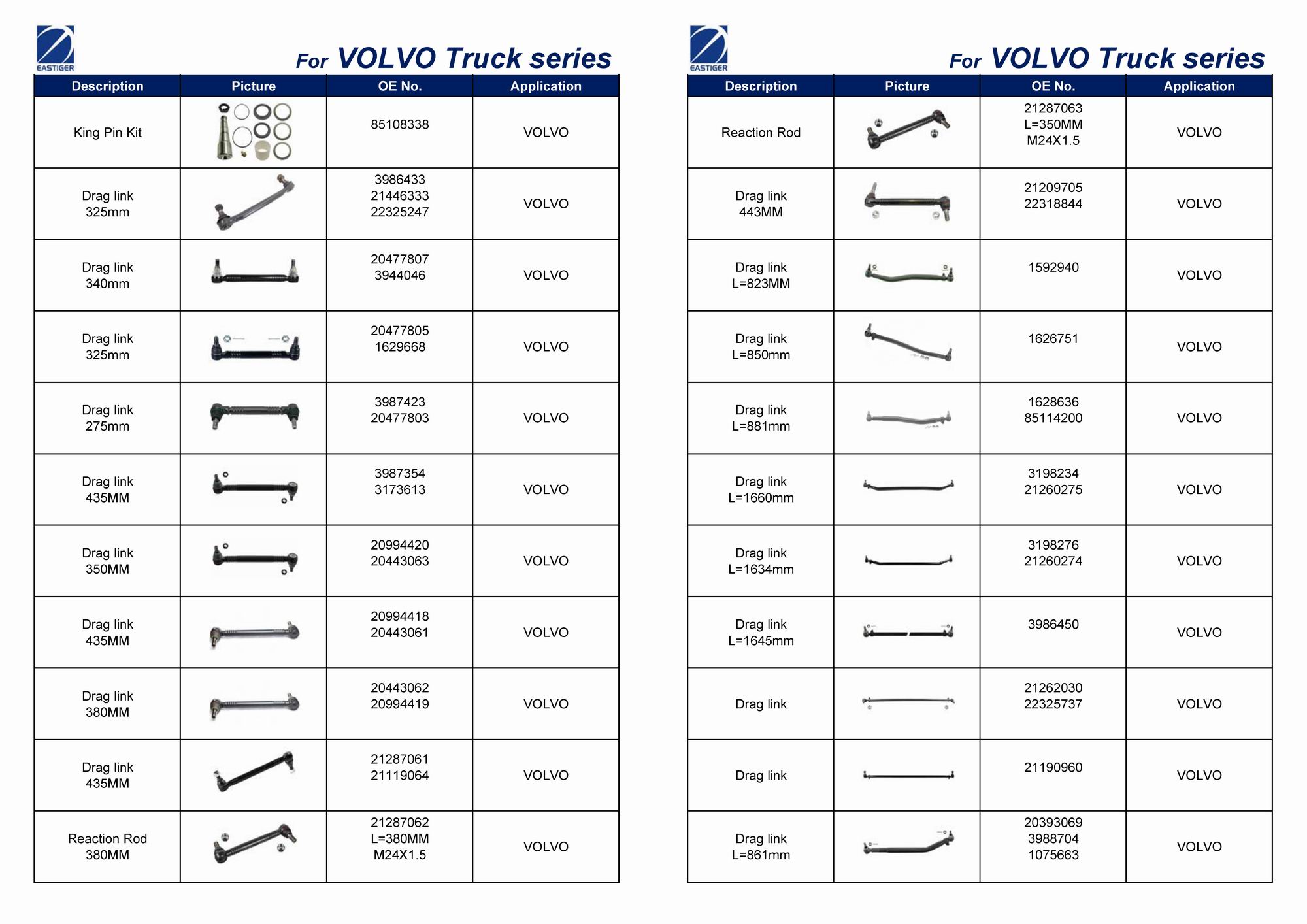 EASTIGER

For VOLVO Truck series

| Description | Picture | OE No. | Application |
|---|---|---|---|
| King Pin Kit | | 85108338 | VOLVO |
| Drag link 325mm | | 3986433 21446333 22325247 | VOLVO |
| Drag link 340mm | | 20477807 3944046 | VOLVO |
| Drag link 325mm | | 20477805 1629668 | VOLVO |
| Drag link 275mm | | 3987423 20477803 | VOLVO |
| Drag link 435MM | | 3987354 3173613 | VOLVO |
| Drag link 350MM | | 20994420 20443063 | VOLVO |
| Drag link 435MM | | 20994418 20443061 | VOLVO |
| Drag link 380MM | | 20443062 20994419 | VOLVO |
| Drag link 435MM | | 21287061 21119064 | VOLVO |
| Reaction Rod 380MM | | 21287062 L=380MM M24X1.5 | VOLVO |

EASTIGER

For VOLVO Truck series

| Description | Picture | OE No. | Application |
|---|---|---|---|
| Reaction Rod | | 21287063 L=350MM M24X1.5 | VOLVO |
| Drag link 443MM | | 21209705 22318844 | VOLVO |
| Drag link L=823MM | | 1592940 | VOLVO |
| Drag link L=850mm | | 1626751 | VOLVO |
| Drag link L=881mm | | 1628636 85114200 | VOLVO |
| Drag link L=1660mm | | 3198234 21260275 | VOLVO |
| Drag link L=1634mm | | 3198276 21260274 | VOLVO |
| Drag link L=1645mm | | 3986450 | VOLVO |
| Drag link | | 21262030 22325737 | VOLVO |
| Drag link | | 21190960 | VOLVO |
| Drag link L=861mm | | 20393069 3988704 1075663 | VOLVO |